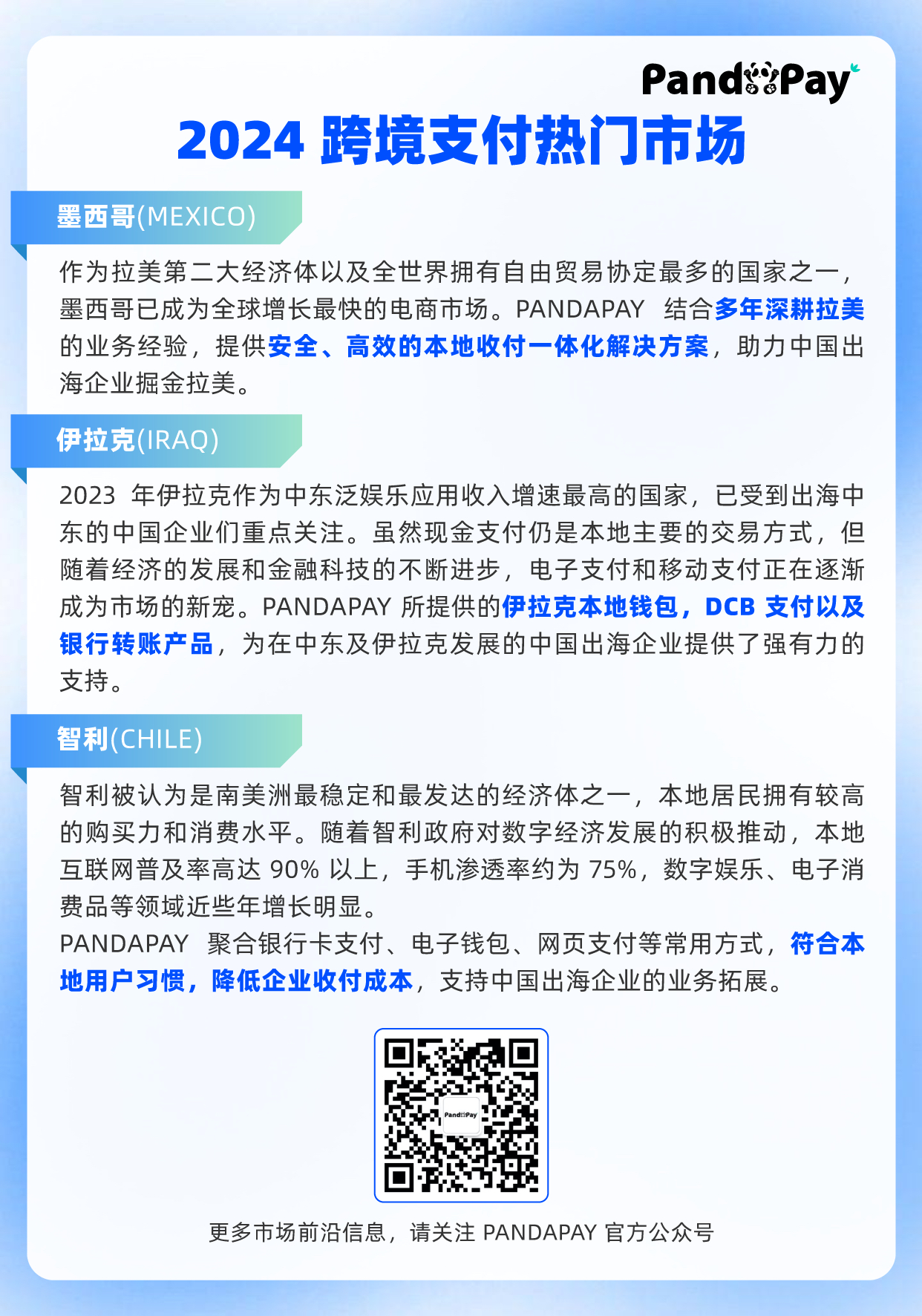 PandaPay

2024 跨境支付热门市场

墨西哥(MEXICO)

作为拉美第二大经济体以及全世界拥有自由贸易协定最多的国家之一，墨西哥已成为全球增长最快的电商市场。PANDAPAY 结合多年深耕拉美的业务经验，提供安全、高效的本地收付一体化解决方案，助力中国出海企业掘金拉美。

伊拉克(IRAQ)

2023 年伊拉克作为中东泛娱乐应用收入增速最高的国家，已受到出海中东的中国企业们重点关注。虽然现金支付仍是本地主要的交易方式，但随着经济的发展和金融科技的不断进步，电子支付和移动支付正在逐渐成为市场的新宠。PANDAPAY 所提供的伊拉克本地钱包，DCB 支付以及银行转账产品，为在中东及伊拉克发展的中国出海企业提供了强有力的支持。

智利(CHILE)

智利被认为是南美洲最稳定和最发达的经济体之一，本地居民拥有较高的购买力和消费水平。随着智利政府对数字经济发展的积极推动，本地互联网普及率高达 90% 以上，手机渗透率约为 75%，数字娱乐、电子消费品等领域近些年增长明显。
PANDAPAY 聚合银行卡支付、电子钱包、网页支付等常用方式，符合本地用户习惯，降低企业收付成本，支持中国出海企业的业务拓展。

PandaPay

更多市场前沿信息，请关注 PANDAPAY 官方公众号